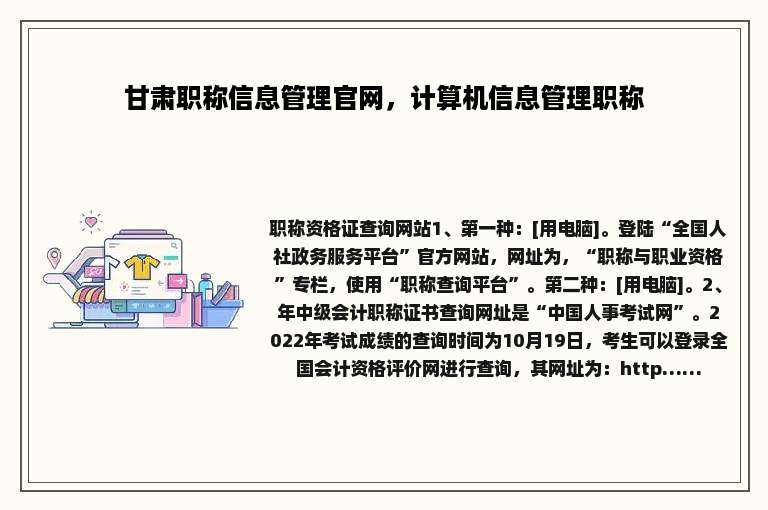 甘肃职称信息管理官网，计算机信息管理职称

职称资格证查询网站1、第一种：[用电脑]。登陆“全国人社政务服务平台”官方网站，网址为，“职称与职业资格”专栏，使用“职称查询平台”。第二种：[用电脑]。2、年中级会计职称证书查询网址是“中国人事考试网”。2022年考试成绩的查询时间为10月19日，考生可以登录全国会计资格评价网进行查询，其网址为：http......